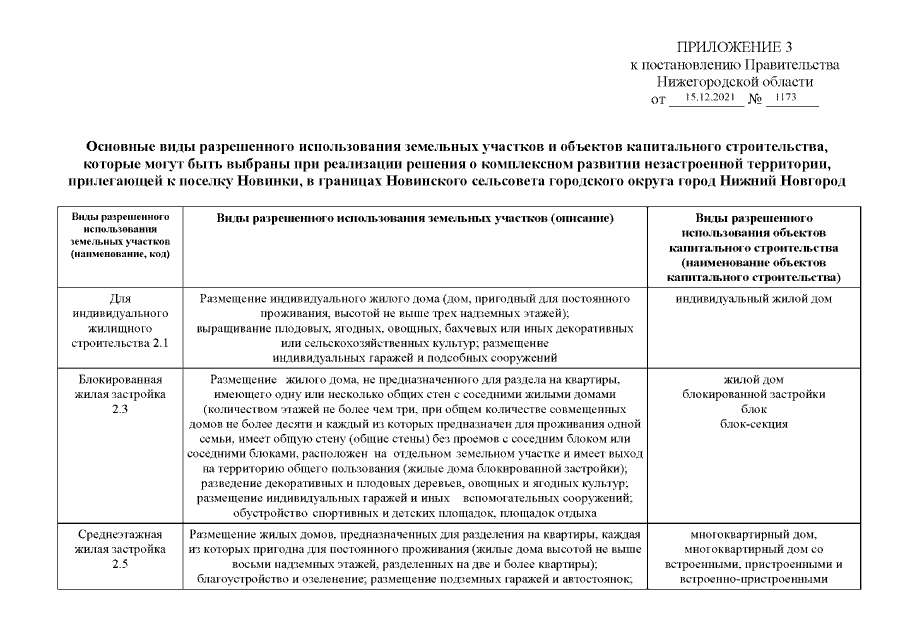 ПРИЛОЖЕНИЕ 3
к постановлению Правительства
Нижегородской области
от 15.12.2021 № 1173

Основные виды разрешенного использования земельных участков и объектов капитального строительства, которые могут быть выбраны при реализации решения о комплексном развитии незастроенной территории, прилегающей к поселку Новинки, в границах Новинского сельсовета городского округа город Нижний Новгород

| Виды разрешенного использования земельных участков (наименование, код) | Виды разрешенного использования земельных участков (описание) | Виды разрешенного использования объектов капитального строительства (наименование объектов капитального строительства) |
|---|---|---|
| Для индивидуального жилищного строительства 2.1 | Размещение индивидуального жилого дома (дом, пригодный для постоянного проживания, высотой не выше трех надземных этажей); выращивание плодовых, ягодных, овощных, бахчевых или иных декоративных или сельскохозяйственных культур; размещение индивидуальных гаражей и подсобных сооружений | индивидуальный жилой дом |
| Блокированная жилая застройка 2.3 | Размещение жилого дома, не предназначенного для раздела на квартиры, имеющего одну или несколько общих стен с соседними жилыми домами (количеством этажей не более чем три, при общем количестве совмещенных домов не более десяти и каждый из которых предназначен для проживания одной семьи, имеет общую стену (общие стены) без проемов с соседним блоком или соседними блоками, расположен на отдельном земельном участке и имеет выход на территорию общего пользования (жилые дома блокированной застройки); разведение декоративных и плодовых деревьев, овощных и ягодных культур; размещение индивидуальных гаражей и иных вспомогательных сооружений; обустройство спортивных и детских площадок, площадок отдыха | жилой дом блокированной застройки блок блок-секция |
| Среднеэтажная жилая застройка 2.5 | Размещение жилых домов, предназначенных для разделения на квартиры, каждая из которых пригодна для постоянного проживания (жилые дома высотой не выше восьми надземных этажей, разделенных на две и более квартиры); благоустройство и озеленение; размещение подземных гаражей и автостоянок; | многоквартирный дом, многоквартирный дом со встроенными, пристроенными и встроенно-пристроенными |